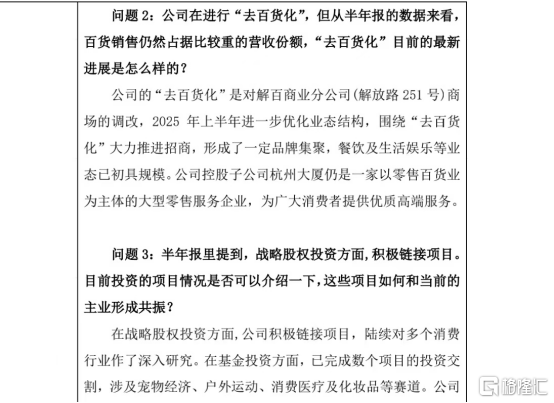 问题 2：公司在进行“去百货化”，但从半年报的数据来看，百货销售仍然占据比较重的营收份额，“去百货化”目前的最新进展是怎么样的？

公司的“去百货化”是对解百商业分公司(解放路 251 号)商场的调改，2025 年上半年进一步优化业态结构，围绕“去百货化”大力推进招商，形成了一定品牌集聚，餐饮及生活娱乐等业态已初具规模。公司控股子公司杭州大厦仍是一家以零售百货业为主体的大型零售服务企业，为广大消费者提供优质高端服务。

问题 3：半年报里提到，战略股权投资方面,积极链接项目。目前投资的项目情况是否可以介绍一下，这些项目如何和当前的主业形成共振？

在战略股权投资方面,公司积极链接项目，陆续对多个消费行业作了深入研究。在基金投资方面，已完成数个项目的投资交割，涉及宠物经济、户外运动、消费医疗及化妆品等赛道。公司

格隆汇